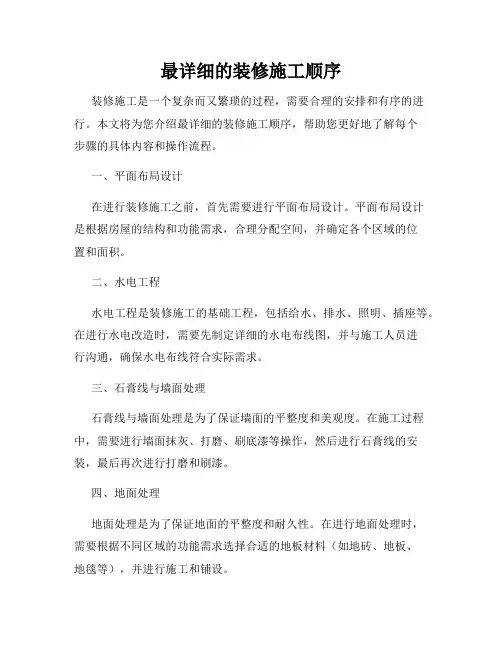 最详细的装修施工顺序

装修施工是一个复杂而又繁琐的过程，需要合理的安排和有序的进行。本文将为您介绍最详细的装修施工顺序，帮助您更好地了解每个步骤的具体内容和操作流程。

一、平面布局设计

在进行装修施工之前，首先需要进行平面布局设计。平面布局设计是根据房屋的结构和功能需求，合理分配空间，并确定各个区域的位置和面积。

二、水电工程

水电工程是装修施工的基础工程，包括给水、排水、照明、插座等。在进行水电改造时，需要先制定详细的水电布线图，并与施工人员进行沟通，确保水电布线符合实际需求。

三、石膏线与墙面处理

石膏线与墙面处理是为了保证墙面的平整度和美观度。在施工过程中，需要进行墙面抹灰、打磨、刷底漆等操作，然后进行石膏线的安装，最后再次进行打磨和刷漆。

四、地面处理

地面处理是为了保证地面的平整度和耐久性。在进行地面处理时，需要根据不同区域的功能需求选择合适的地板材料（如地砖、地板、地毯等），并进行施工和铺设。